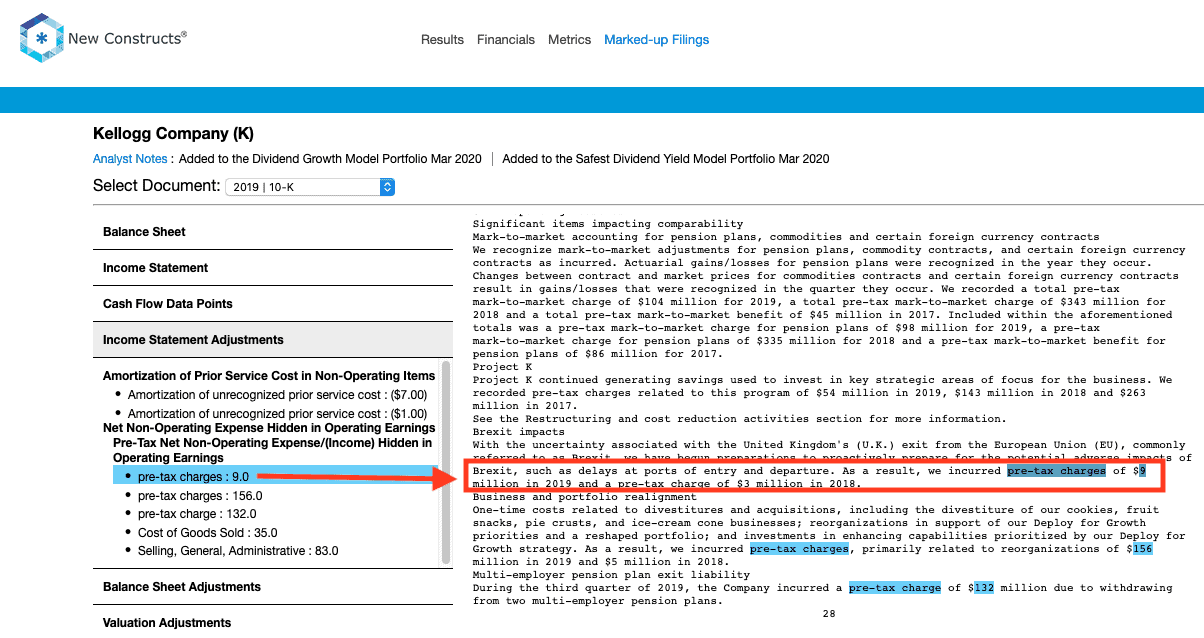 New Constructs®

Results Financials Metrics Marked-up Filings

Kellogg Company (K)

Analyst Notes : Added to the Dividend Growth Model Portfolio Mar 2020 | Added to the Safest Dividend Yield Model Portfolio Mar 2020

Select Document: 2019 | 10-K

Balance Sheet

Income Statement

Cash Flow Data Points

Income Statement Adjustments

Amortization of Prior Service Cost in Non-Operating Items
• Amortization of unrecognized prior service cost : ($7.00)
• Amortization of unrecognized prior service cost : ($1.00)
Net Non-Operating Expense Hidden in Operating Earnings
Pre-Tax Net Non-Operating Expense/(Income) Hidden in Operating Earnings
• pre-tax charges : 9.0
• pre-tax charges : 156.0
• pre-tax charge : 132.0
• Cost of Goods Sold : 35.0
• Selling, General, Administrative : 83.0

Balance Sheet Adjustments

Valuation Adjustments

Significant items impacting comparability
Mark-to-market accounting for pension plans, commodities and certain foreign currency contracts
We recognize mark-to-market adjustments for pension plans, commodity contracts, and certain foreign currency contracts as incurred. Actuarial gains/losses for pension plans were recognized in the year they occur. Changes between contract and market prices for commodities contracts and certain foreign currency contracts result in gains/losses that were recognized in the quarter they occur. We recorded a total pre-tax mark-to-market charge of $104 million for 2019, a total pre-tax mark-to-market charge of $343 million for 2018 and a total pre-tax mark-to-market benefit of $45 million in 2017. Included within the aforementioned totals was a pre-tax mark-to-market charge for pension plans of $98 million for 2019, a pre-tax mark-to-market charge for pension plans of $335 million for 2018 and a pre-tax mark-to-market benefit for pension plans of $86 million for 2017.
Project K
Project K continued generating savings used to invest in key strategic areas of focus for the business. We recorded pre-tax charges related to this program of $54 million in 2019, $143 million in 2018 and $263 million in 2017.
See the Restructuring and cost reduction activities section for more information.
Brexit impacts
With the uncertainty associated with the United Kingdom's (U.K.) exit from the European Union (EU), commonly referred to as Brexit, we have begun preparations to proactively prepare for the potential adverse impacts of Brexit, such as delays at ports of entry and departure. As a result, we incurred pre-tax charges of $9 million in 2019 and a pre-tax charge of $3 million in 2018.
Business and portfolio realignment
One-time costs related to divestitures and acquisitions, including the divestiture of our cookies, fruit snacks, pie crusts, and ice-cream cone businesses; reorganizations in support of our Deploy for Growth priorities and a reshaped portfolio; and investments in enhancing capabilities prioritized by our Deploy for Growth strategy. As a result, we incurred pre-tax charges, primarily related to reorganizations of $156 million in 2019 and $5 million in 2018.
Multi-employer pension plan exit liability
During the third quarter of 2019, the Company incurred a pre-tax charge of $132 million due to withdrawing from two multi-employer pension plans.

28